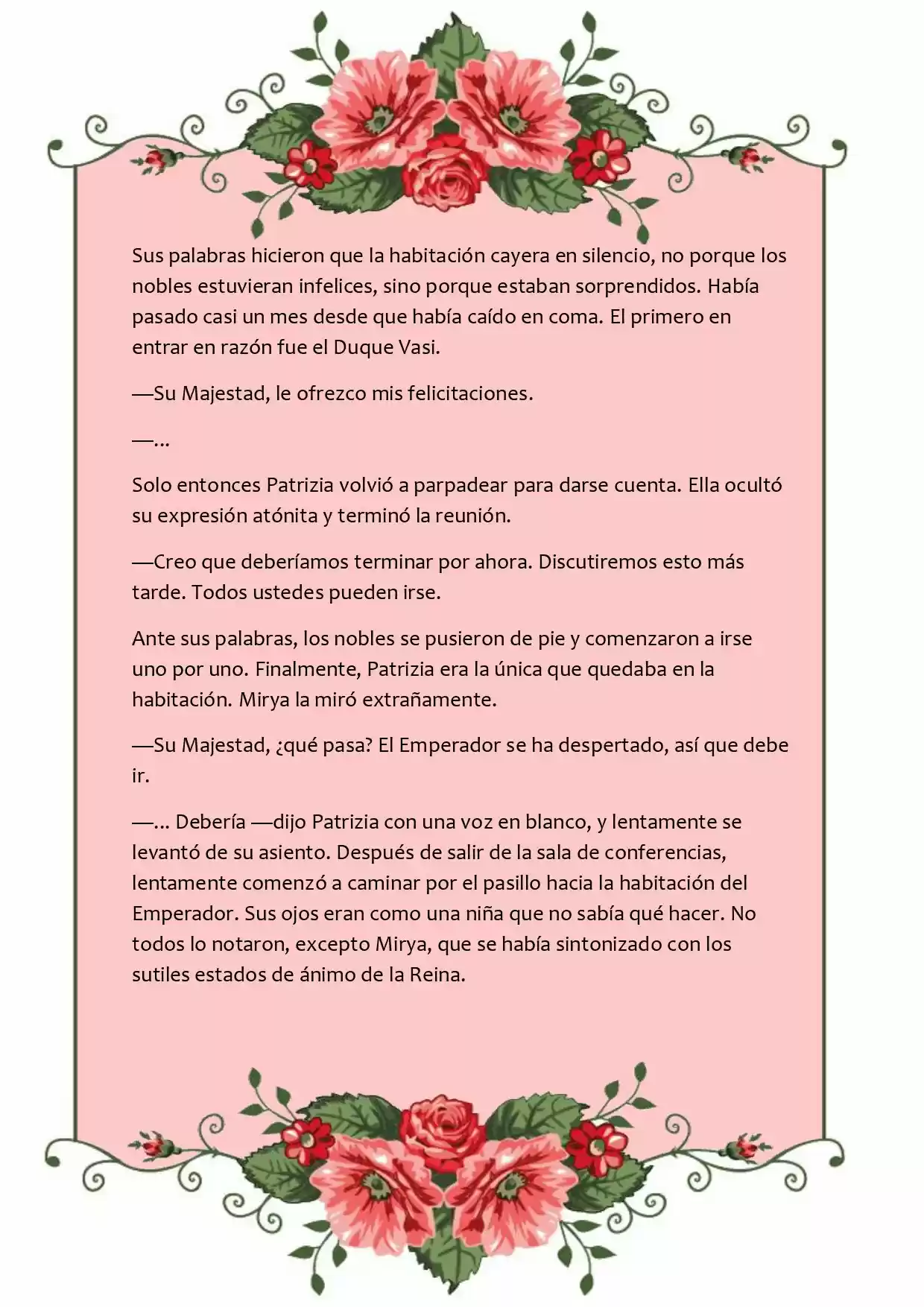 Sus palabras hicieron que la habitación cayera en silencio, no porque los nobles estuvieran infelices, sino porque estaban sorprendidos. Había pasado casi un mes desde que había caído en coma. El primero en entrar en razón fue el Duque Vasi.

—Su Majestad, le ofrezco mis felicitaciones.

—...

Solo entonces Patrizia volvió a parpadear para darse cuenta. Ella ocultó su expresión atónita y terminó la reunión.

—Creo que deberíamos terminar por ahora. Discutiremos esto más tarde. Todos ustedes pueden irse.

Ante sus palabras, los nobles se pusieron de pie y comenzaron a irse uno por uno. Finalmente, Patrizia era la única que quedaba en la habitación. Mirya la miró extrañamente.

—Su Majestad, ¿qué pasa? El Emperador se ha despertado, así que debe ir.

—... Debería —dijo Patrizia con una voz en blanco, y lentamente se levantó de su asiento. Después de salir de la sala de conferencias, lentamente comenzó a caminar por el pasillo hacia la habitación del Emperador. Sus ojos eran como una niña que no sabía qué hacer. No todos lo notaron, excepto Mirya, que se había sintonizado con los sutiles estados de ánimo de la Reina.